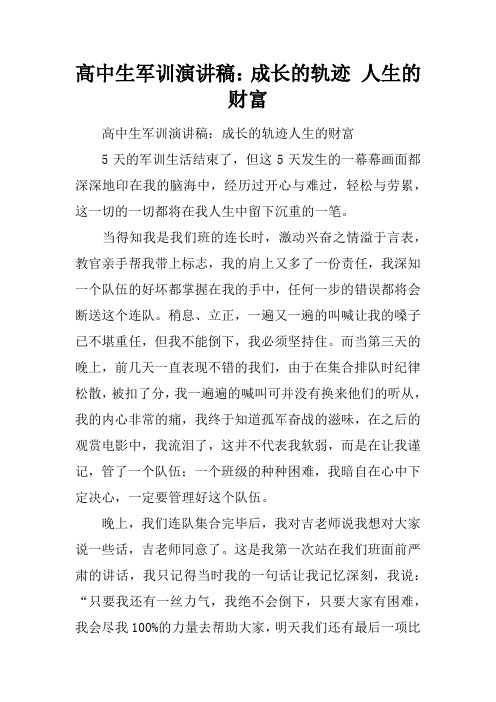 高中生军训演讲稿：成长的轨迹 人生的财富

高中生军训演讲稿：成长的轨迹人生的财富

5 天的军训生活结束了，但这 5 天发生的一幕幕画面都深深地印在我的脑海中，经历过开心与难过，轻松与劳累，这一切的一切都将在我人生中留下沉重的一笔。

当得知我是我们班的连长时，激动兴奋之情溢于言表，教官亲手帮我带上标志，我的肩上又多了一份责任，我深知一个队伍的好坏都掌握在我的手中，任何一步的错误都将会断送这个连队。稍息、立正，一遍又一遍的叫喊让我的嗓子已不堪重任，但我不能倒下，我必须坚持住。而当第三天的晚上，前几天一直表现不错的我们，由于在集合排队时纪律松散，被扣了分，我一遍遍的喊叫可并没有换来他们的听从，我的内心非常的痛，我终于知道孤军奋战的滋味，在之后的观赏电影中，我流泪了，这并不代表我软弱，而是在让我谨记，管了一个队伍；一个班级的种种困难，我暗自在心中下定决心，一定要管理好这个队伍。

晚上，我们连队集合完毕后，我对吉老师说我想对大家说一些话，吉老师同意了。这是我第一次站在我们班面前严肃的讲话，我只记得当时我的一句话让我记忆深刻，我说：“只要我还有一丝力气，我绝不会倒下，只要大家有困难，我会尽我 100%的力量去帮助大家，明天我们还有最后一项比